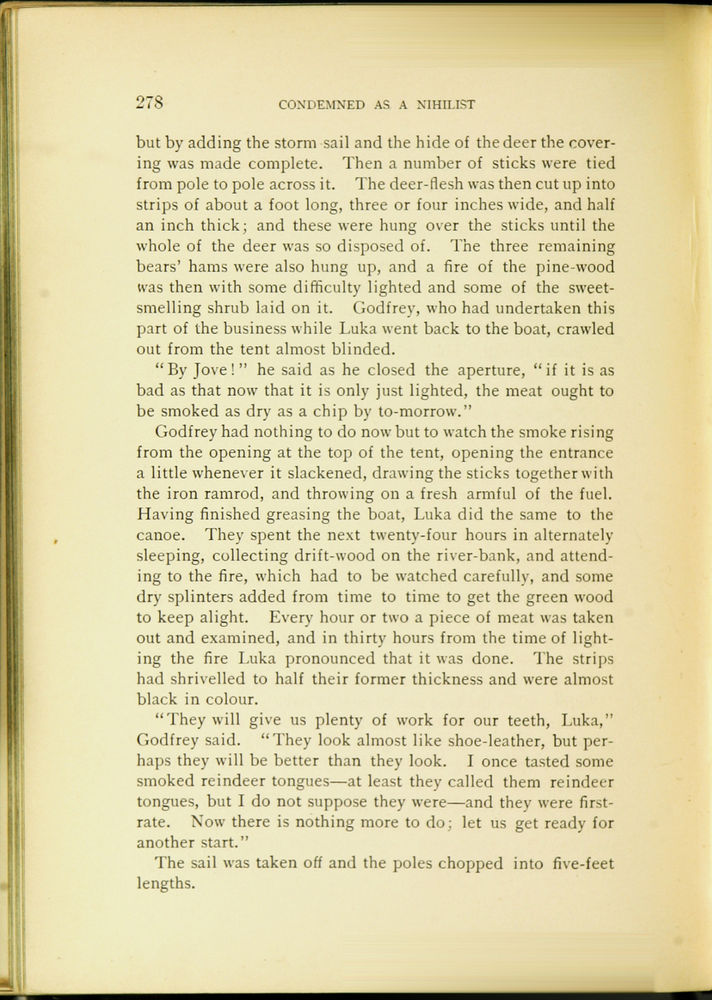 278 CONDEMNED AS A NIHILIST

but by adding the storm sail and the hide of the deer the covering was made complete. Then a number of sticks were tied from pole to pole across it. The deer-flesh was then cut up into strips of about a foot long, three or four inches wide, and half an inch thick; and these were hung over the sticks until the whole of the deer was so disposed of. The three remaining bears' hams were also hung up, and a fire of the pine-wood was then with some difficulty lighted and some of the sweet-smelling shrub laid on it. Godfrey, who had undertaken this part of the business while Luka went back to the boat, crawled out from the tent almost blinded.

"By Jove!" he said as he closed the aperture, "if it is as bad as that now that it is only just lighted, the meat ought to be smoked as dry as a chip by to-morrow."

Godfrey had nothing to do now but to watch the smoke rising from the opening at the top of the tent, opening the entrance a little whenever it slackened, drawing the sticks together with the iron ramrod, and throwing on a fresh armful of the fuel. Having finished greasing the boat, Luka did the same to the canoe. They spent the next twenty-four hours in alternately sleeping, collecting drift-wood on the river-bank, and attending to the fire, which had to be watched carefully, and some dry splinters added from time to time to get the green wood to keep alight. Every hour or two a piece of meat was taken out and examined, and in thirty hours from the time of lighting the fire Luka pronounced that it was done. The strips had shrivelled to half their former thickness and were almost black in colour.

"They will give us plenty of work for our teeth, Luka," Godfrey said. "They look almost like shoe-leather, but perhaps they will be better than they look. I once tasted some smoked reindeer tongues—at least they called them reindeer tongues, but I do not suppose they were—and they were first-rate. Now there is nothing more to do; let us get ready for another start."

The sail was taken off and the poles chopped into five-feet lengths.